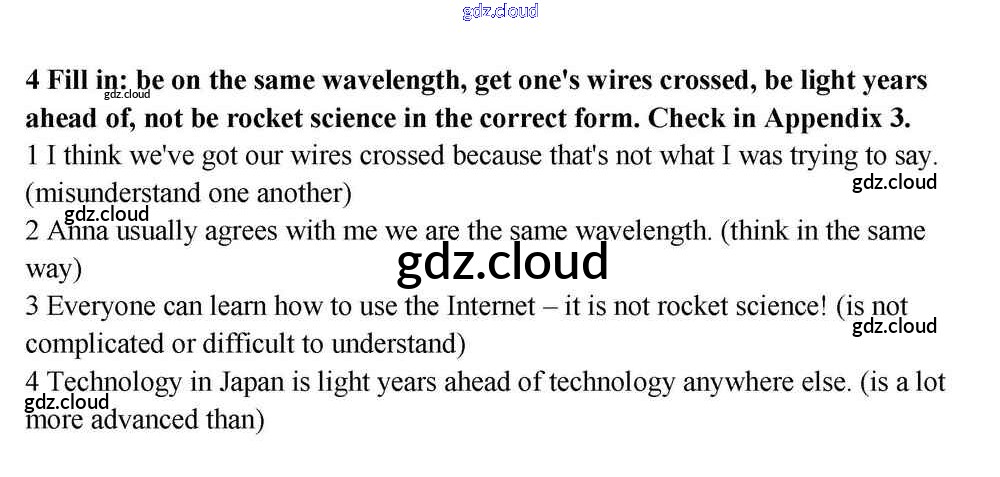 4 Fill in: be on the same wavelength, get one's wires crossed, be light years ahead of, not be rocket science in the correct form. Check in Appendix 3.

1 I think we've got our wires crossed because that's not what I was trying to say. (misunderstand one another)

2 Anna usually agrees with me we are the same wavelength. (think in the same way)

3 Everyone can learn how to use the Internet – it is not rocket science! (is not complicated or difficult to understand)

4 Technology in Japan is light years ahead of technology anywhere else. (is a lot more advanced than)

gdz.cloud